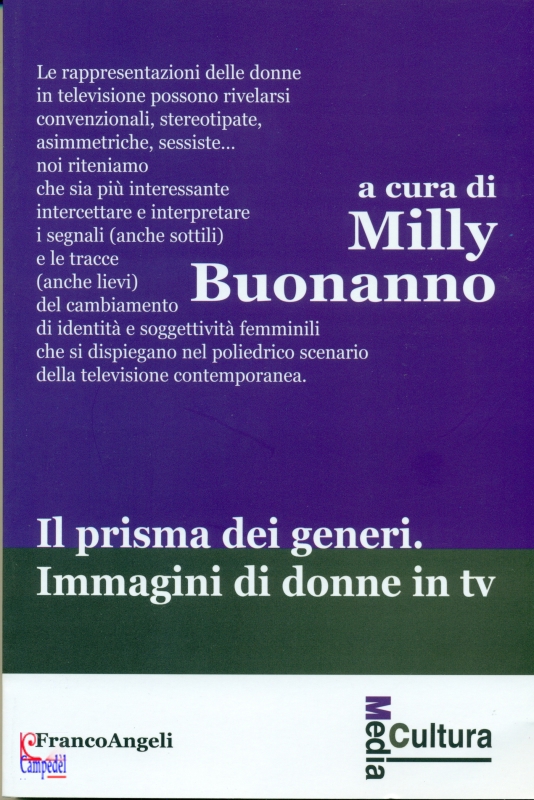 Le rappresentazioni delle donne in televisione possono rivelarsi convenzionali, stereotipate, asimmetriche, sessiste... noi riteniamo che sia più interessante intercettare e interpretare i segnali (anche sottili) e le tracce (anche lievi) del cambiamento di identità e soggettività femminili che si dispiegano nel poliedrico scenario della televisione contemporanea.

a cura di
Milly
Buonanno

Il prisma dei generi.
Immagini di donne in tv

FrancoAngeli

Campedel

Media
Cultura